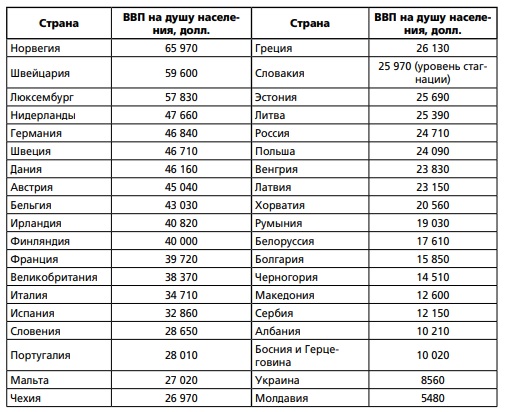 | Страна | ВВП на душу населения, долл. | Страна | ВВП на душу населения, долл. |
|---|---|---|---|
| Норвегия | 65 970 | Греция | 26 130 |
| Швейцария | 59 600 | Словакия | 25 970 (уровень стагнации) |
| Люксембург | 57 830 | Эстония | 25 690 |
| Нидерланды | 47 660 | Литва | 25 390 |
| Германия | 46 840 | Россия | 24 710 |
| Швеция | 46 710 | Польша | 24 090 |
| Дания | 46 160 | Венгрия | 23 830 |
| Австрия | 45 040 | Латвия | 23 150 |
| Бельгия | 43 030 | Хорватия | 20 560 |
| Ирландия | 40 820 | Румыния | 19 030 |
| Финляндия | 40 000 | Белоруссия | 17 610 |
| Франция | 39 720 | Болгария | 15 850 |
| Великобритания | 38 370 | Черногория | 14 510 |
| Италия | 34 710 | Македония | 12 600 |
| Испания | 32 860 | Сербия | 12 150 |
| Словения | 28 650 | Албания | 10 210 |
| Португалия | 28 010 | Босния и Герцеговина | 10 020 |
| Мальта | 27 020 | Украина | 8560 |
| Чехия | 26 970 | Молдавия | 5480 |